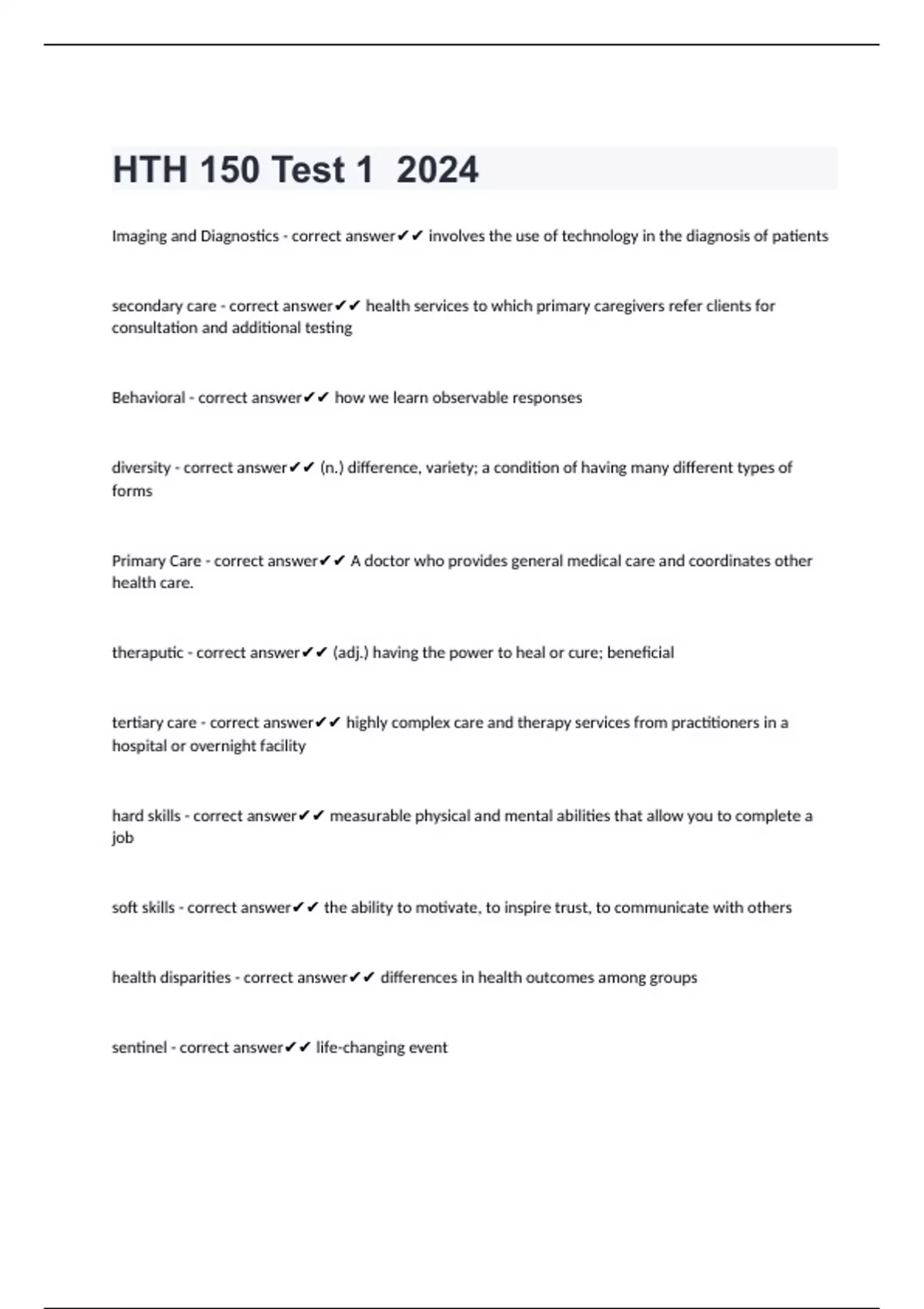 HTH 150 Test 1 2024

Imaging and Diagnostics - correct answer✔✔ involves the use of technology in the diagnosis of patients

secondary care - correct answer✔✔ health services to which primary caregivers refer clients for consultation and additional testing

Behavioral - correct answer✔✔ how we learn observable responses

diversity - correct answer✔✔ (n.) difference, variety; a condition of having many different types of forms

Primary Care - correct answer✔✔ A doctor who provides general medical care and coordinates other health care.

theraputic - correct answer✔✔ (adj.) having the power to heal or cure; beneficial

tertiary care - correct answer✔✔ highly complex care and therapy services from practitioners in a hospital or overnight facility

hard skills - correct answer✔✔ measurable physical and mental abilities that allow you to complete a job

soft skills - correct answer✔✔ the ability to motivate, to inspire trust, to communicate with others

health disparities - correct answer✔✔ differences in health outcomes among groups

sentinel - correct answer✔✔ life-changing event